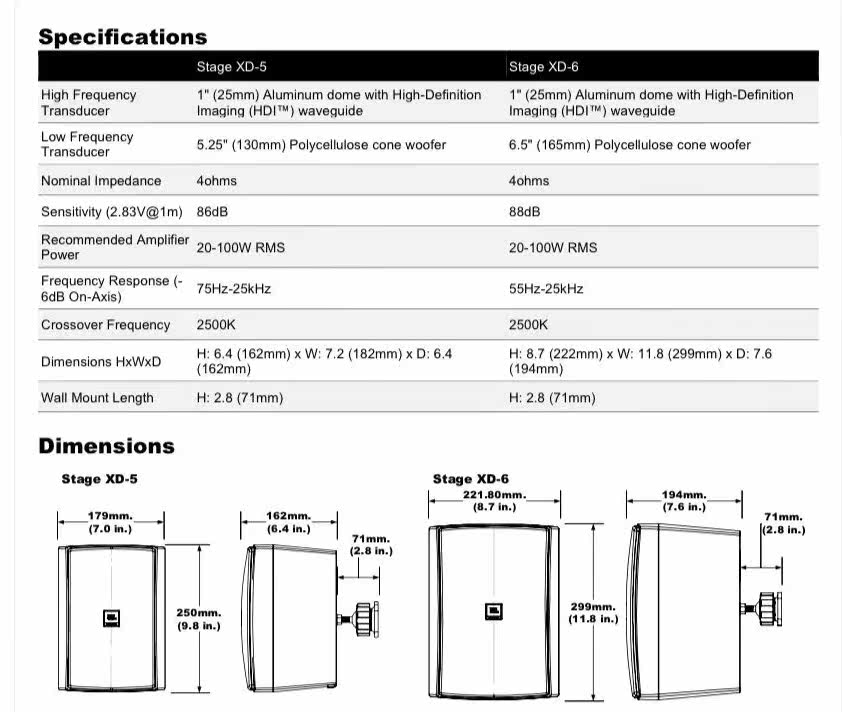 Specifications

|  | Stage XD-5 | Stage XD-6 |
|---|---|---|
| High Frequency Transducer | 1" (25mm) Aluminum dome with High-Definition Imaging (HDI™) waveguide | 1" (25mm) Aluminum dome with High-Definition Imaging (HDI™) waveguide |
| Low Frequency Transducer | 5.25" (130mm) Polycellulose cone woofer | 6.5" (165mm) Polycellulose cone woofer |
| Nominal Impedance | 4ohms | 4ohms |
| Sensitivity (2.83V@1m) | 86dB | 88dB |
| Recommended Amplifier Power | 20-100W RMS | 20-100W RMS |
| Frequency Response (-6dB On-Axis) | 75Hz-25kHz | 55Hz-25kHz |
| Crossover Frequency | 2500K | 2500K |
| Dimensions HxWxD | H: 6.4 (162mm) x W: 7.2 (182mm) x D: 6.4 (162mm) | H: 8.7 (222mm) x W: 11.8 (299mm) x D: 7.6 (194mm) |
| Wall Mount Length | H: 2.8 (71mm) | H: 2.8 (71mm) |

Dimensions

Stage XD-5

179mm.
(7.0 in.)

162mm.
(6.4 in.)

71mm.
(2.8 in.)

250mm.
(9.8 in.)

Stage XD-6

221.80mm.
(8.7 in.)

194mm.
(7.6 in.)

71mm.
(2.8 in.)

299mm.
(11.8 in.)